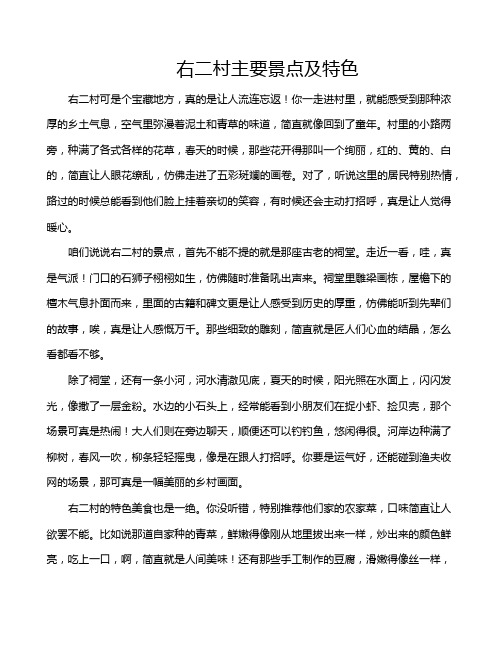 右二村主要景点及特色

右二村可是个宝藏地方，真的是让人流连忘返！你一走进村里，就能感受到那种浓厚的乡土气息，空气里弥漫着泥土和青草的味道，简直就像回到了童年。村里的小路两旁，种满了各式各样的花草，春天的时候，那些花开得那叫一个绚丽，红的、黄的、白的，简直让人眼花缭乱，仿佛走进了五彩斑斓的画卷。对了，听说这里的居民特别热情，路过的时候总能看到他们脸上挂着亲切的笑容，有时候还会主动打招呼，真是让人觉得暖心。

咱们说说右二村的景点，首先不能不提的就是那座古老的祠堂。走近一看，哇，真是气派！门口的石狮子栩栩如生，仿佛随时准备吼出声来。祠堂里雕梁画栋，屋檐下的檀木气息扑面而来，里面的古籍和碑文更是让人感受到历史的厚重，仿佛能听到先辈们的故事，唉，真是让人感慨万千。那些细致的雕刻，简直就是匠人们心血的结晶，怎么看都看不够。

除了祠堂，还有一条小河，河水清澈见底，夏天的时候，阳光照在水面上，闪闪发光，像撒了一层金粉。水边的小石头上，经常能看到小朋友们在捉小虾、捡贝壳，那个场景可真是热闹！大人们则在旁边聊天，顺便还可以钓钓鱼，悠闲得很。河岸边种满了柳树，春风一吹，柳条轻轻摇曳，像是在跟人打招呼。你要是运气好，还能碰到渔夫收网的场景，那可真是一幅美丽的乡村画面。

右二村的特色美食也是一绝。你没听错，特别推荐他们家的农家菜，口味简直让人欲罢不能。比如说那道自家种的青菜，鲜嫩得像刚从地里拔出来一样，炒出来的颜色鲜亮，吃上一口，啊，简直就是人间美味！还有那些手工制作的豆腐，滑嫩得像丝一样，